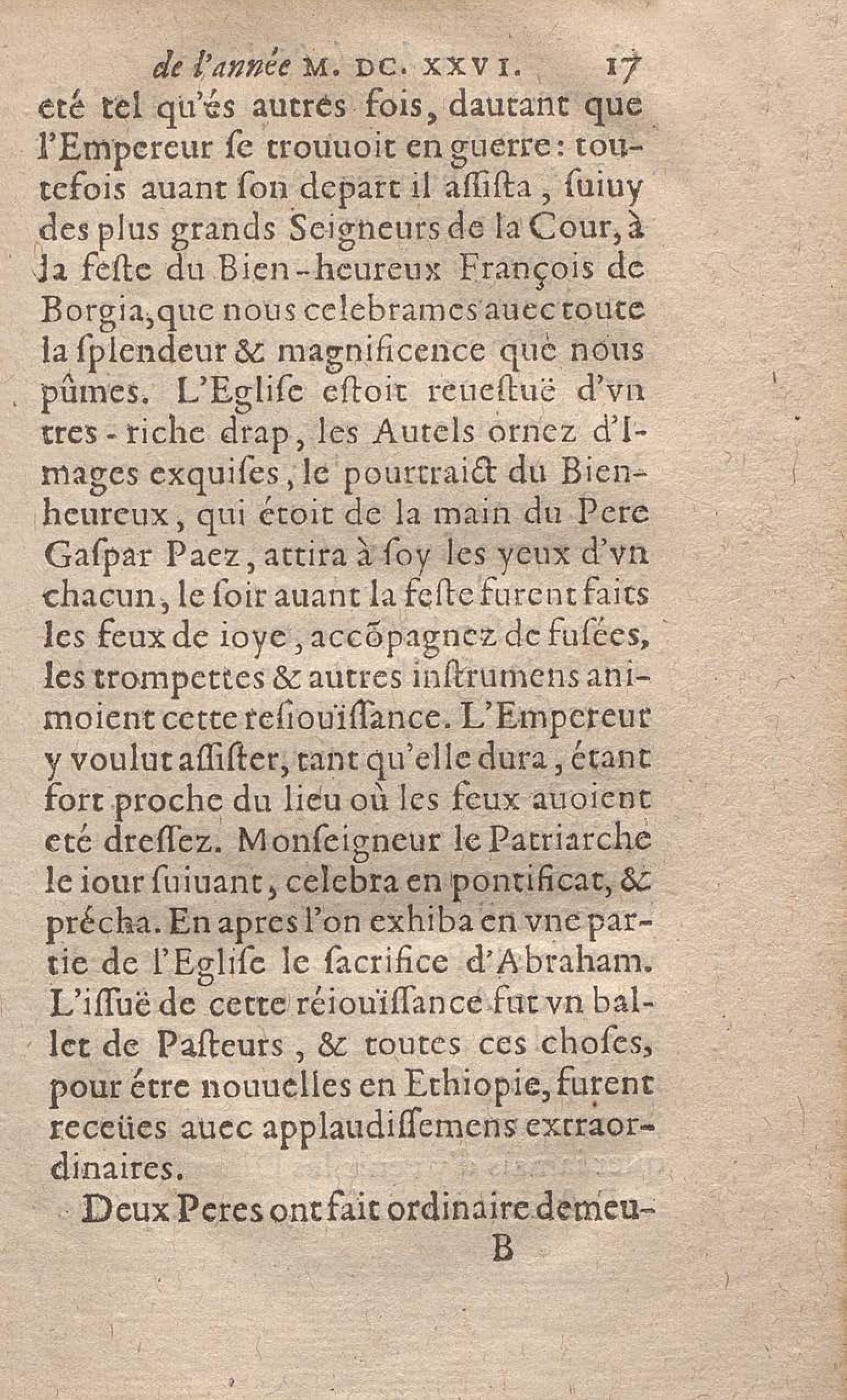 de l'année M. DC. XXVI. 17

eté tel qu'és autres fois, dautant que l'Empereur ſe trouuoit en guerre: toutefois auant ſon depart il aſſiſta, ſuiuy des plus grands Seigneurs de la Cour, à la feſte du Bien-heureux François de Borgia, que nous celebrames auec toute la ſplendeur & magnificence que nous pûmes. L'Egliſe eſtoit reueſtuë d'vn tres-riche drap, les Autels ornez d'Images exquiſes, le pourtraict du Bienheureux, qui étoit de la main du Pere Gaſpar Paez, attira à ſoy les yeux d'vn chacun, le ſoir auant la feſte furent faits les feux de ioye, accõpagnez de fuſées, les trompettes & autres inſtrumens animoient cette reſiouïſſance. L'Empereur y voulut aſſiſter, tant qu'elle dura, étant fort proche du lieu où les feux auoient eté dreſſez. Monſeigneur le Patriarche le iour ſuiuant, celebra en pontificat, & précha. En apres l'on exhiba en vne partie de l'Egliſe le ſacrifice d'Abraham. L'iſſuë de cette réiouïſſance fut vn ballet de Paſteurs, & toutes ces choſes, pour étre nouuelles en Ethiopie, furent receües auec applaudiſſemens extraordinaires.

Deux Peres ont fait ordinaire demeu-

B